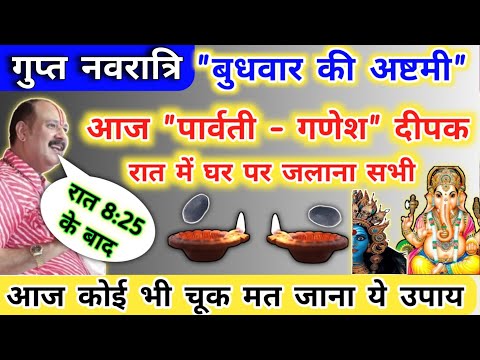 गुप्त नवरात्रि "बुधवार की अष्टमी"

आज "पार्वती - गणेश" दीपक

रात में घर पर जलाना सभी

रात 8:25 के बाद

आज कोई भी चूक मत जाना ये उपाय